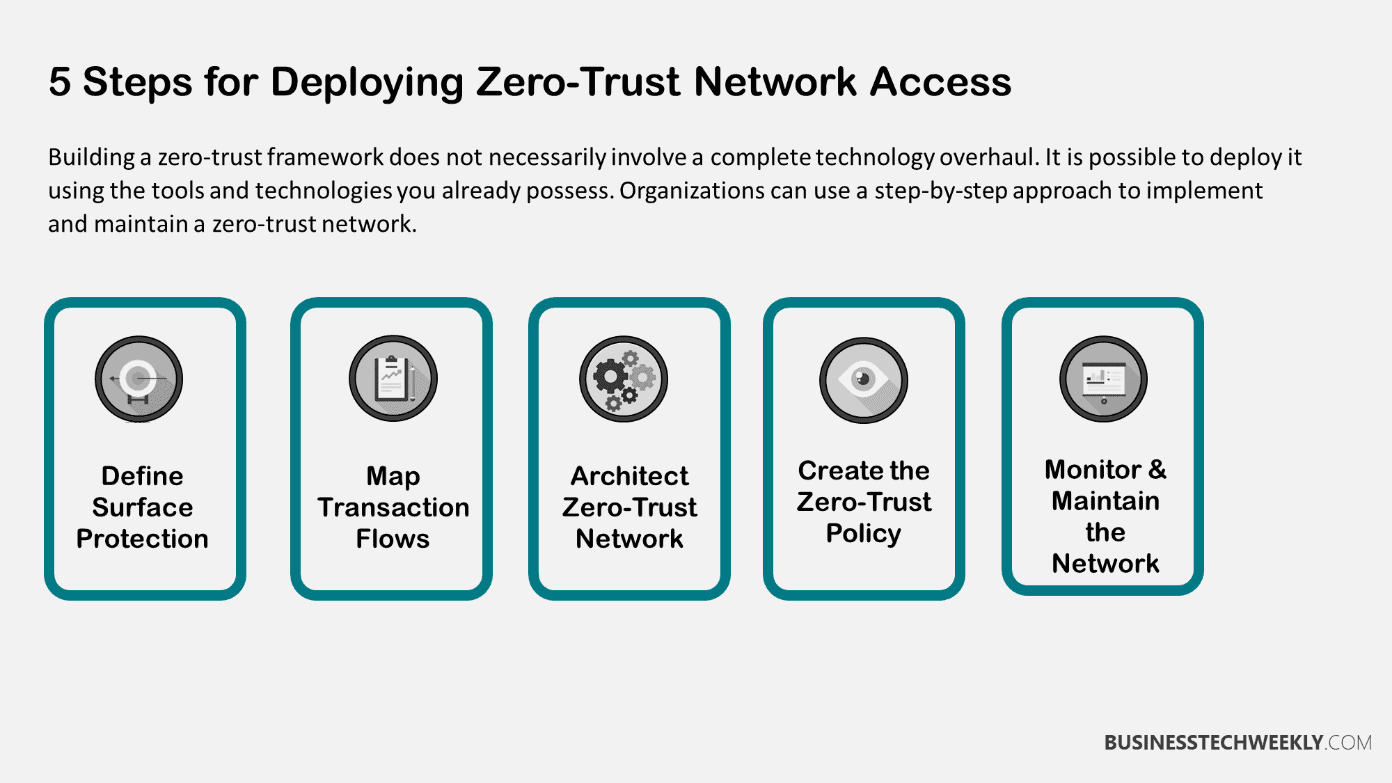 5 Steps for Deploying Zero-Trust Network Access

Building a zero-trust framework does not necessarily involve a complete technology overhaul. It is possible to deploy it using the tools and technologies you already possess. Organizations can use a step-by-step approach to implement and maintain a zero-trust network.

Define Surface Protection

Map Transaction Flows

Architect Zero-Trust Network

Create the Zero-Trust Policy

Monitor & Maintain the Network

BUSINESSTECHWEEKLY.COM